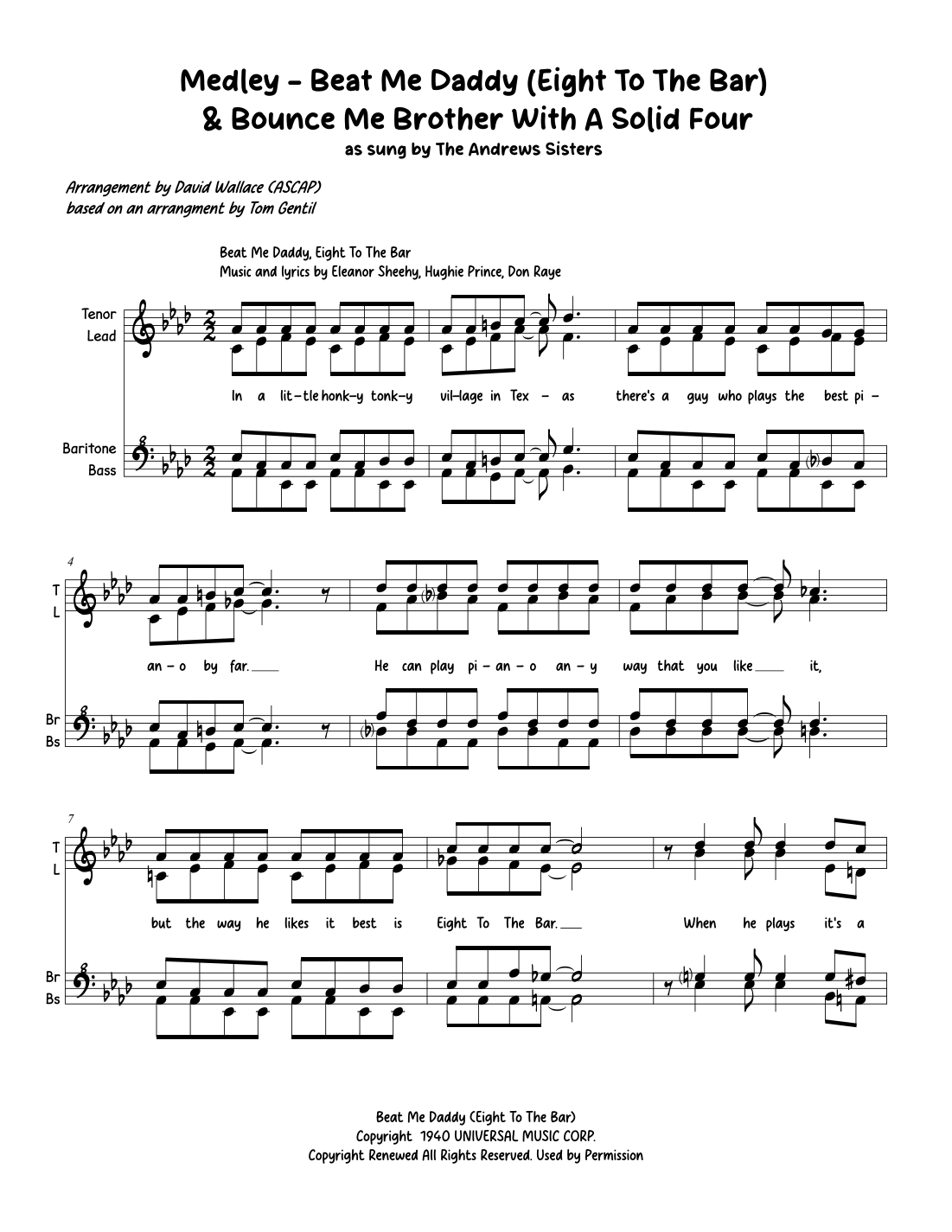 Medley - Beat Me Daddy (Eight To The Bar)
& Bounce Me Brother With A Solid Four
as sung by The Andrews Sisters

Arrangement by David Wallace (ASCAP)
based on an arrangment by Tom Gentil

Beat Me Daddy, Eight To The Bar
Music and lyrics by Eleanor Sheehy, Hughie Prince, Don Raye

Tenor
Lead

In a lit-tle honk-y tonk-y vil-lage in Tex - as there's a guy who plays the best pi -

Baritone
Bass

4
T
L

an - o by far. He can play pi - an - o an - y way that you like it,

Br
Bs

7
T
L

but the way he likes it best is Eight To The Bar. When he plays it's a

Br
Bs

Beat Me Daddy (Eight To The Bar)
Copyright 1940 UNIVERSAL MUSIC CORP.
Copyright Renewed All Rights Reserved. Used by Permission